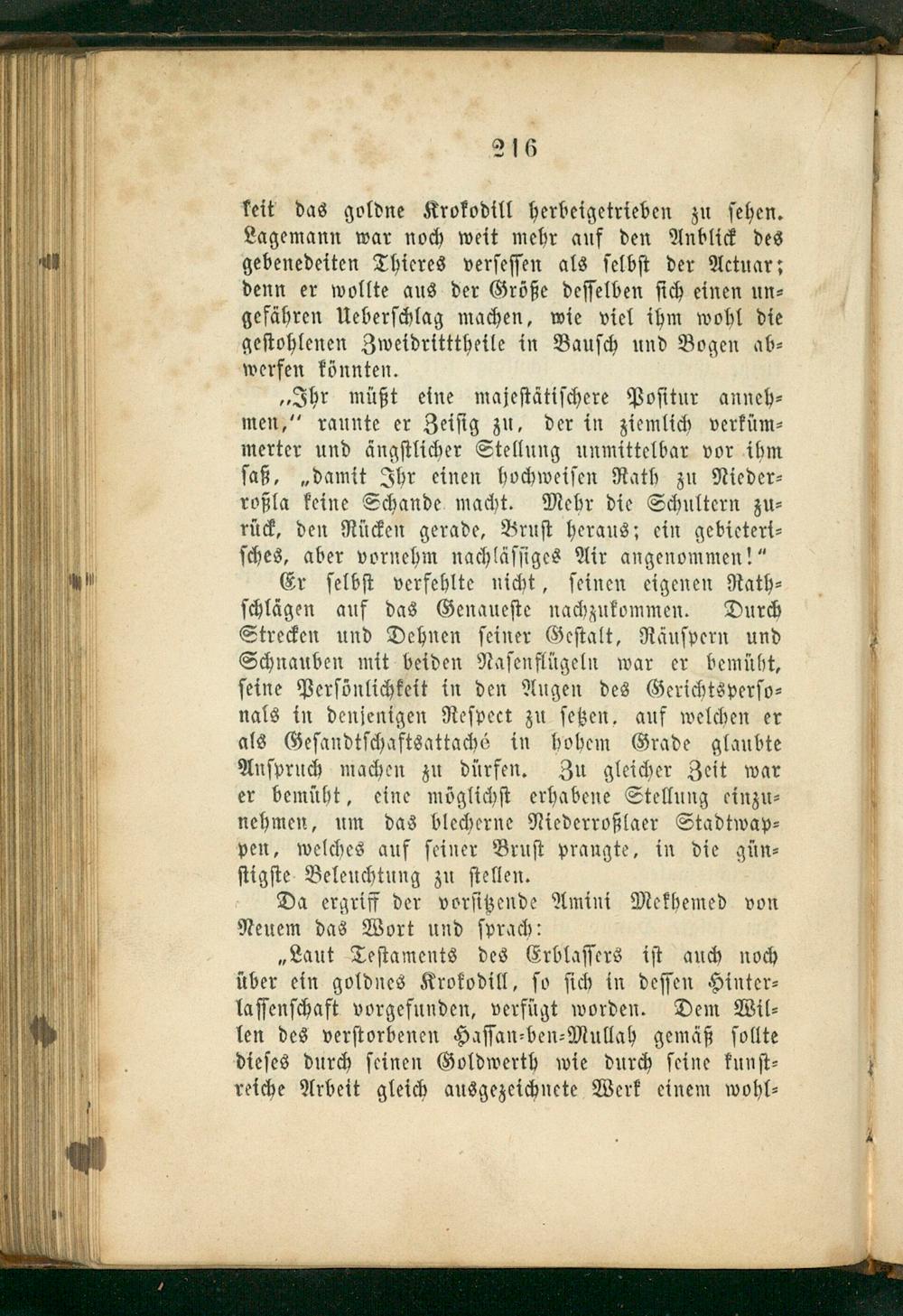 216

keit das goldne Krokodill herbeigetrieben zu sehen. Lagemann war noch weit mehr auf den Anblick des gebenedeiten Thieres versessen als selbst der Actuar; denn er wollte aus der Größe desselben sich einen ungefähren Ueberschlag machen, wie viel ihm wohl die gestohlenen Zweidritttheile in Bausch und Bogen abwerfen könnten.

„Ihr müßt eine majestätischere Positur annehmen,“ raunte er Zeisig zu, der in ziemlich verkümmerter und ängstlicher Stellung unmittelbar vor ihm saß, „damit Ihr einen hochweisen Rath zu Niederroßla keine Schande macht. Mehr die Schultern zurück, den Rücken gerade, Brust heraus; ein gebieterisches, aber vornehm nachlässiges Air angenommen!“

Er selbst verfehlte nicht, seinen eigenen Rathschlägen auf das Genaueste nachzukommen. Durch Strecken und Dehnen seiner Gestalt, Räuspern und Schnauben mit beiden Nasenflügeln war er bemüht, seine Persönlichkeit in den Augen des Gerichtspersonals in denjenigen Respect zu setzen, auf welchen er als Gesandtschaftsattaché in hohem Grade glaubte Anspruch machen zu dürfen. Zu gleicher Zeit war er bemüht, eine möglichst erhabene Stellung einzunehmen, um das blecherne Niederroßlaer Stadtwappen, welches auf seiner Brust prangte, in die günstigste Beleuchtung zu stellen.

Da ergriff der vorsitzende Amini Mekhemed von Neuem das Wort und sprach:

„Laut Testaments des Erblassers ist auch noch über ein goldnes Krokodill, so sich in dessen Hinterlassenschaft vorgefunden, verfügt worden. Dem Willen des verstorbenen Hassan-ben-Mullah gemäß sollte dieses durch seinen Goldwerth wie durch seine kunstreiche Arbeit gleich ausgezeichnete Werk einem wohl-